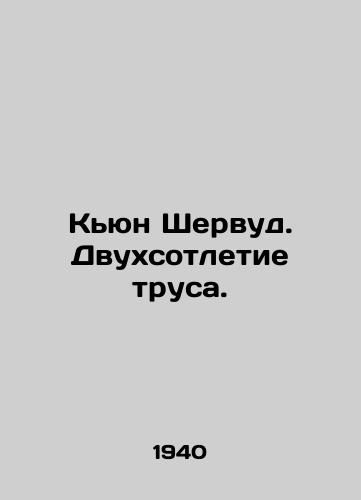 Кьюн Шервуд. Двухсотлетие труса.

1940